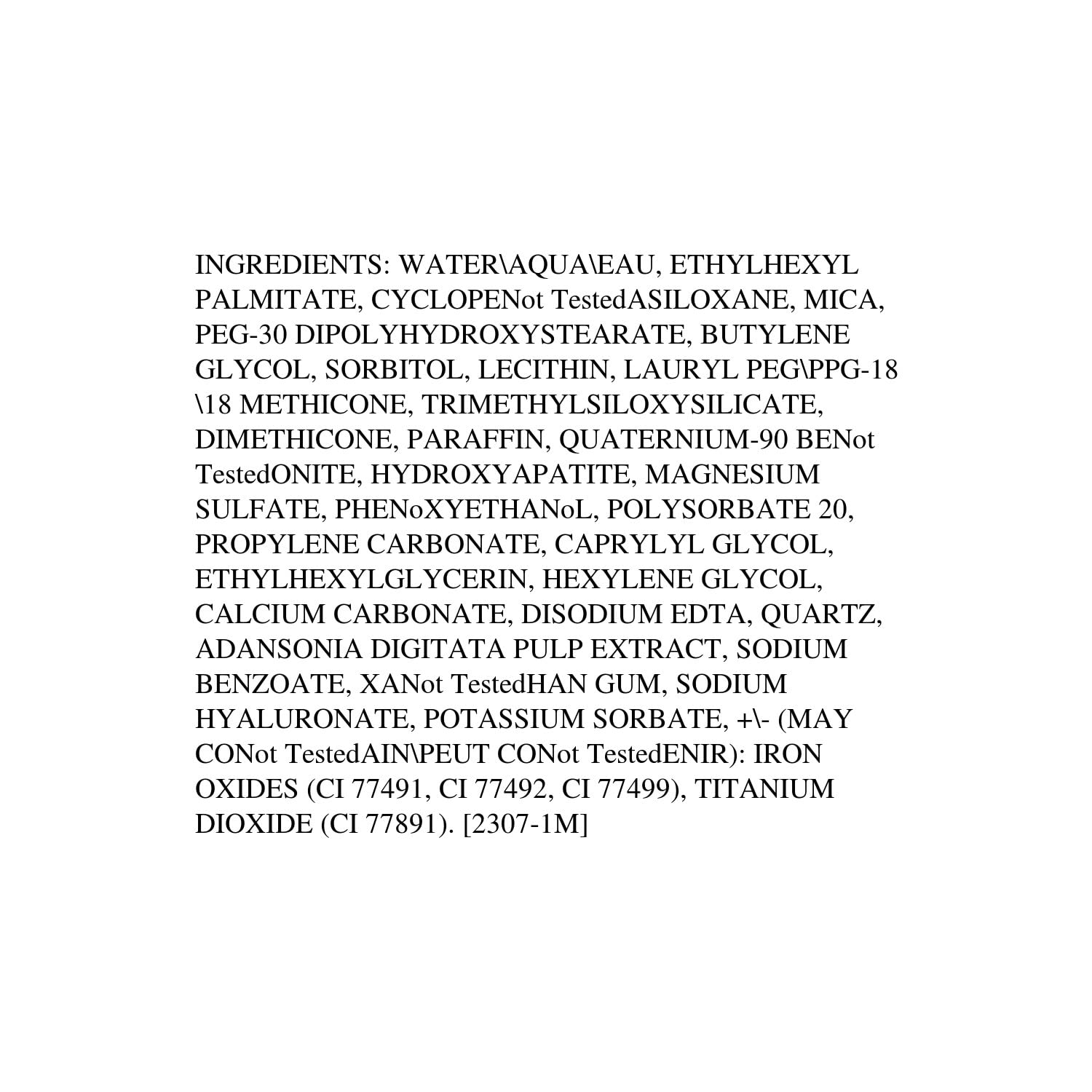 INGREDIENTS: WATER\AQUA\EAU, ETHYLHEXYL PALMITATE, CYCLOPENot TestedASILOXANE, MICA, PEG-30 DIPOLYHYDROXYSTEARATE, BUTYLENE GLYCOL, SORBITOL, LECITHIN, LAURYL PEG\PPG-18 \18 METHICONE, TRIMETHYLSILOXYSILICATE, DIMETHICONE, PARAFFIN, QUATERNIUM-90 BENot TestedONITE, HYDROXYAPATITE, MAGNESIUM SULFATE, PHENoXYETHANoL, POLYSORBATE 20, PROPYLENE CARBONATE, CAPRYLYL GLYCOL, ETHYLHEXYLGLYCERIN, HEXYLENE GLYCOL, CALCIUM CARBONATE, DISODIUM EDTA, QUARTZ, ADANSONIA DIGITATA PULP EXTRACT, SODIUM BENZOATE, XANot TestedHAN GUM, SODIUM HYALURONATE, POTASSIUM SORBATE, +\- (MAY CONot TestedAIN\PEUT CONot TestedENIR): IRON OXIDES (CI 77491, CI 77492, CI 77499), TITANIUM DIOXIDE (CI 77891). [2307-1M]